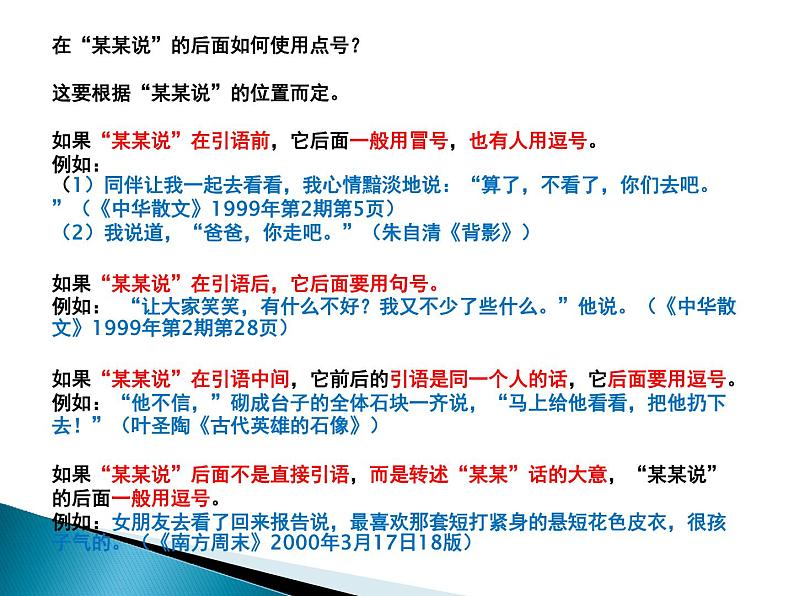 在“某某说”的后面如何使用点号？

这要根据“某某说”的位置而定。

如果“某某说”在引语前，它后面一般用冒号，也有人用逗号。
例如：
（1）同伴让我一起去看看，我心情黯淡地说：“算了，不看了，你们去吧。”（《中华散文》1999年第2期第5页）
（2）我说道，“爸爸，你走吧。”（朱自清《背影》）

如果“某某说”在引语后，它后面要用句号。
例如：“让大家笑笑，有什么不好？我又不少了些什么。”他说。（《中华散文》1999年第2期第28页）

如果“某某说”在引语中间，它前后的引语是同一个人的话，它后面要用逗号。
例如：“他不信，”砌成台子的全体石块一齐说，“马上给他看看，把他扔下去！”（叶圣陶《古代英雄的石像》）

如果“某某说”后面不是直接引语，而是转述“某某”话的大意，“某某说”的后面一般用逗号。
例如：女朋友去看了回来报告说，最喜欢那套短打紧身的悬短花色皮衣，很孩子气的。（《南方周末》2000年3月17日18版）